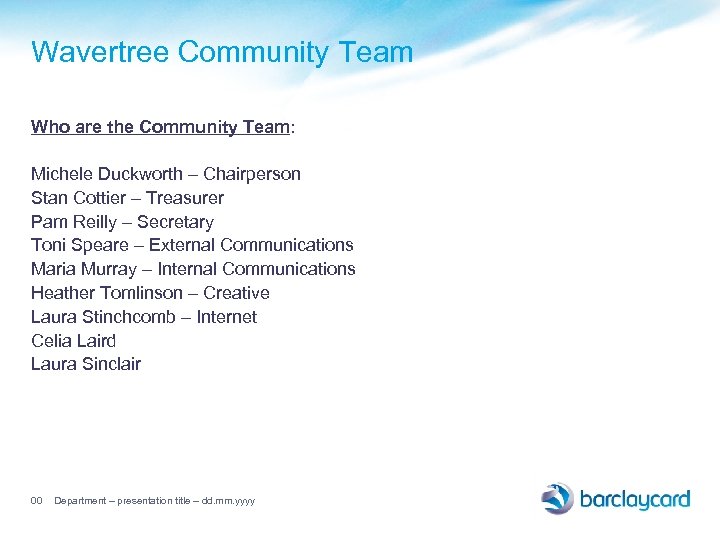 Wavertree Community Team

Who are the Community Team:

Michele Duckworth – Chairperson
Stan Cottier – Treasurer
Pam Reilly – Secretary
Toni Speare – External Communications
Maria Murray – Internal Communications
Heather Tomlinson – Creative
Laura Stinchcomb – Internet
Celia Laird
Laura Sinclair

00 Department – presentation title – dd.mm.yyyy

barclaycard